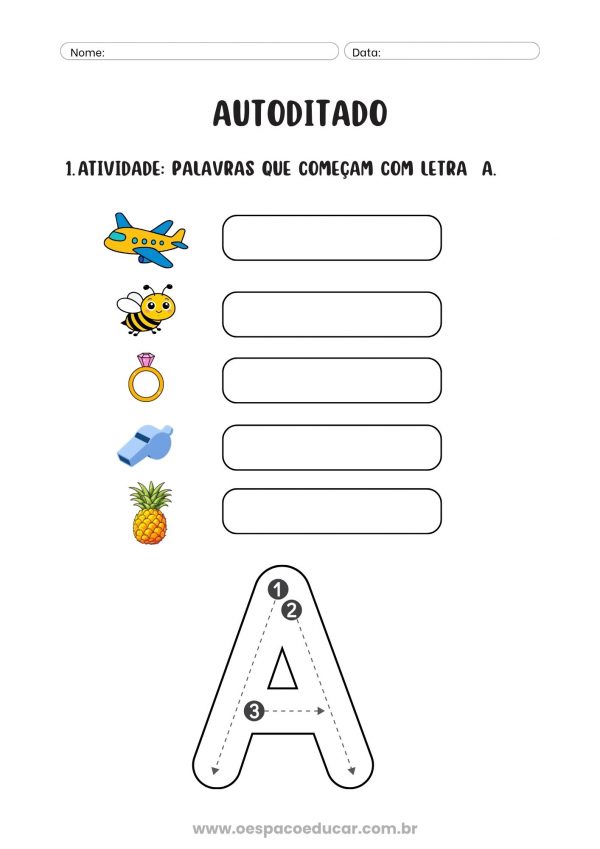 Nome: Data:

AUTODITADO

1. ATIVIDADE: PALAVRAS QUE COMEÇAM COM LETRA A.

1
2
3

www.oespacoeducar.com.br